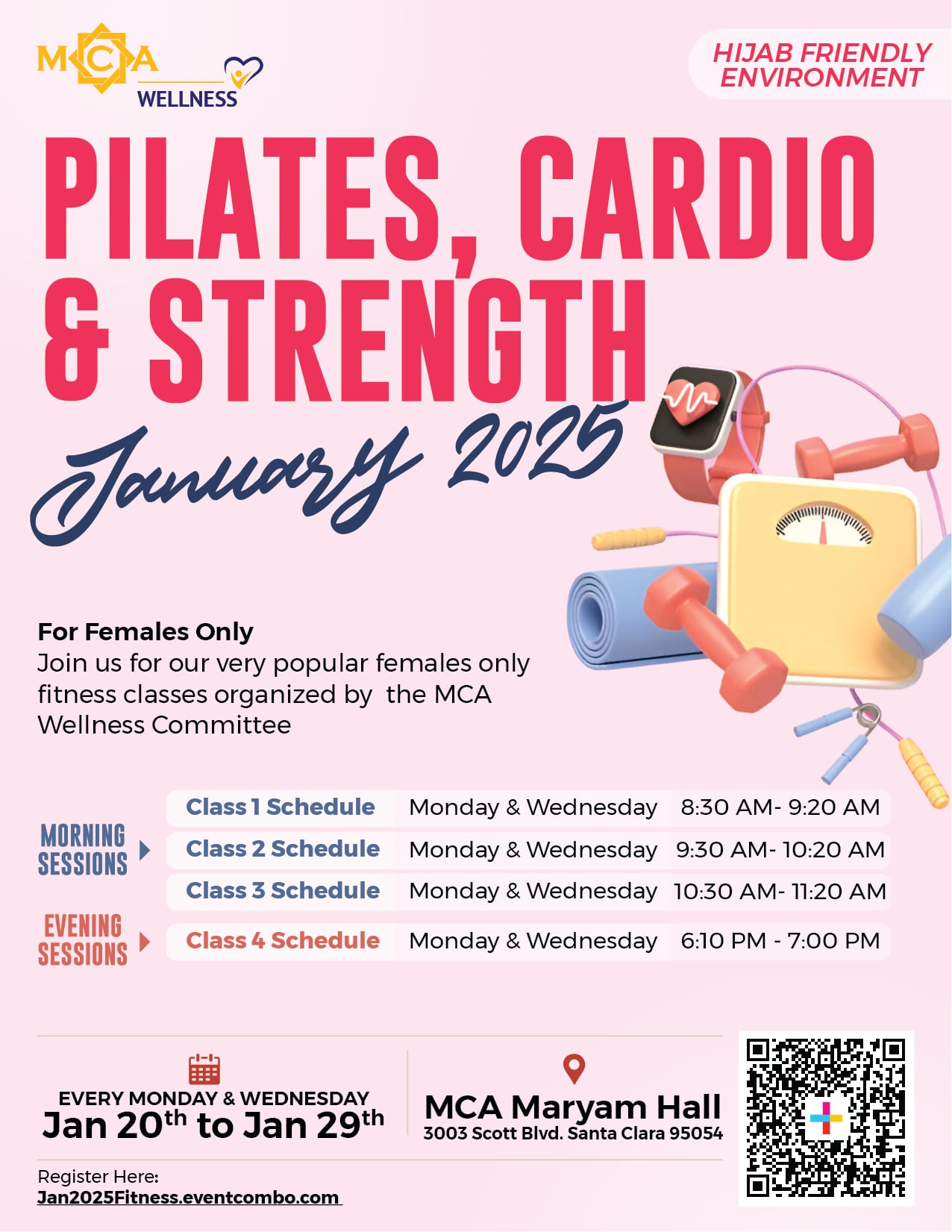 MCA WELLNESS

HIJAB FRIENDLY ENVIRONMENT

PILATES, CARDIO & STRENGTH

January 2025

For Females Only
Join us for our very popular females only fitness classes organized by the MCA Wellness Committee

MORNING SESSIONS

| Class 1 Schedule | Monday & Wednesday | 8:30 AM- 9:20 AM |
|---|---|---|
| Class 2 Schedule | Monday & Wednesday | 9:30 AM- 10:20 AM |
| Class 3 Schedule | Monday & Wednesday | 10:30 AM- 11:20 AM |

EVENING SESSIONS

| Class 4 Schedule | Monday & Wednesday | 6:10 PM - 7:00 PM |
|---|---|---|

EVERY MONDAY & WEDNESDAY
Jan 20$^{th}$ to Jan 29$^{th}$

MCA Maryam Hall
3003 Scott Blvd. Santa Clara 95054

Register Here:
Jan2025Fitness.eventcombo.com